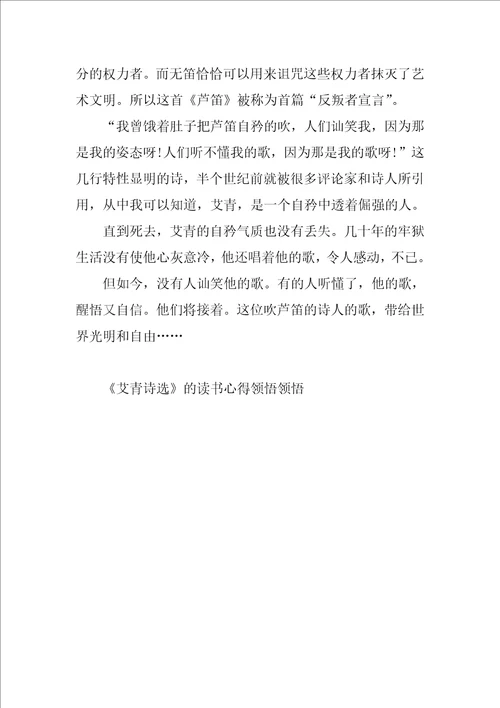 分的权力者。而无笛恰恰可以用来诅咒这些权力者抹灭了艺术文明。所以这首《芦笛》被称为首篇“反叛者宣言”。

“我曾饿着肚子把芦笛自矜的吹，人们讪笑我，因为那是我的姿态呀！人们听不懂我的歌，因为那是我的歌呀！”这几行特性显明的诗，半个世纪前就被很多评论家和诗人所引用，从中我可以知道，艾青，是一个自矜中透着倔强的人。

直到死去，艾青的自矜气质也没有丢失。几十年的牢狱生活没有使他心灰意冷，他还唱着他的歌，令人感动，不已。

但如今，没有人讪笑他的歌。有的人听懂了，他的歌，醒悟又自信。他们将接着。这位吹芦笛的诗人的歌，带给世界光明和自由……

《艾青诗选》的读书心得领悟领悟